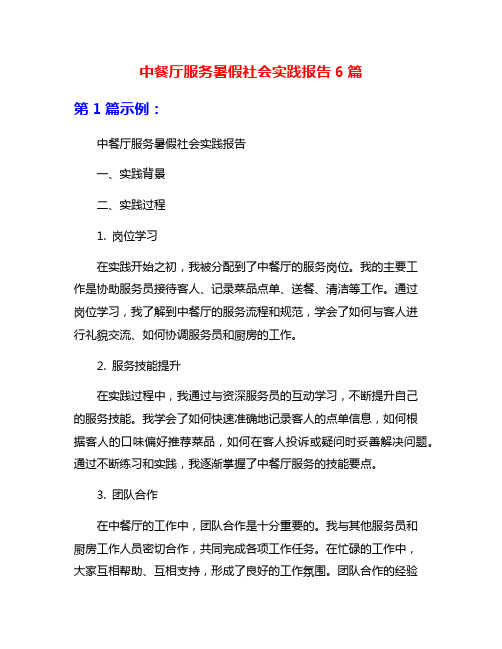 中餐厅服务暑假社会实践报告 6 篇

第 1 篇示例：

中餐厅服务暑假社会实践报告

一、实践背景

二、实践过程

1. 岗位学习

在实践开始之初，我被分配到了中餐厅的服务岗位。我的主要工作是协助服务员接待客人、记录菜品点单、送餐、清洁等工作。通过岗位学习，我了解到中餐厅的服务流程和规范，学会了如何与客人进行礼貌交流、如何协调服务员和厨房的工作。

2. 服务技能提升

在实践过程中，我通过与资深服务员的互动学习，不断提升自己的服务技能。我学会了如何快速准确地记录客人的点单信息，如何根据客人的口味偏好推荐菜品，如何在客人投诉或疑问时妥善解决问题。通过不断练习和实践，我逐渐掌握了中餐厅服务的技能要点。

3. 团队合作

在中餐厅的工作中，团队合作是十分重要的。我与其他服务员和厨房工作人员密切合作，共同完成各项工作任务。在忙碌的工作中，大家互相帮助、互相支持，形成了良好的工作氛围。团队合作的经验